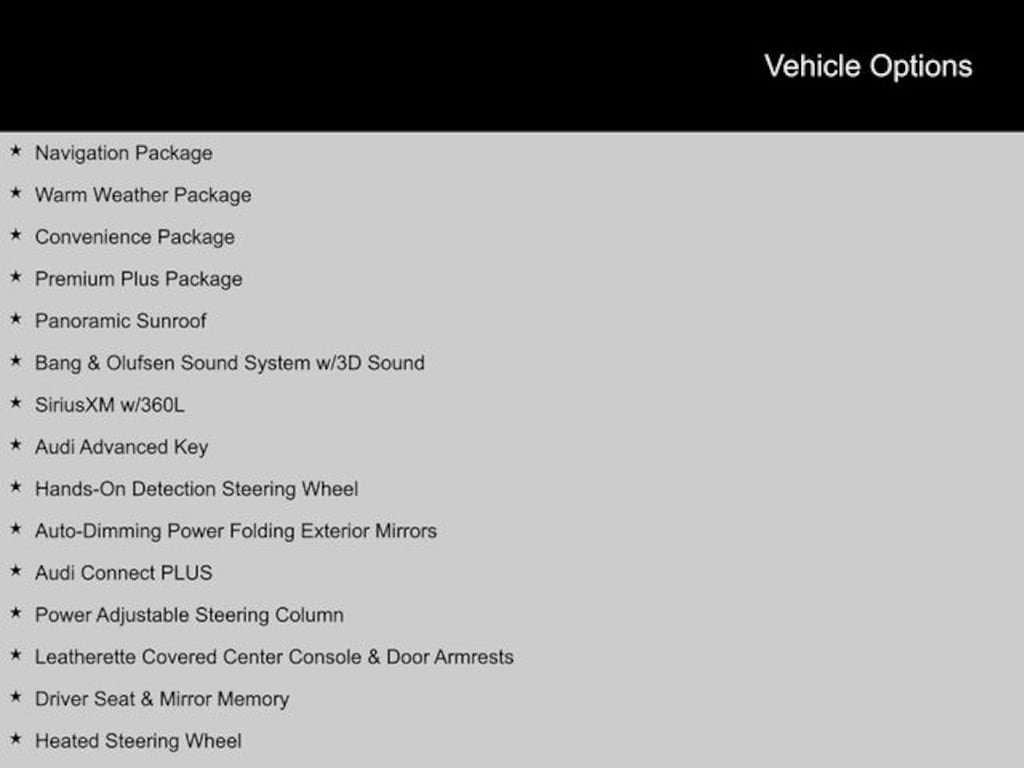 Vehicle Options

★ Navigation Package
★ Warm Weather Package
★ Convenience Package
★ Premium Plus Package
★ Panoramic Sunroof
★ Bang & Olufsen Sound System w/3D Sound
★ SiriusXM w/360L
★ Audi Advanced Key
★ Hands-On Detection Steering Wheel
★ Auto-Dimming Power Folding Exterior Mirrors
★ Audi Connect PLUS
★ Power Adjustable Steering Column
★ Leatherette Covered Center Console & Door Armrests
★ Driver Seat & Mirror Memory
★ Heated Steering Wheel